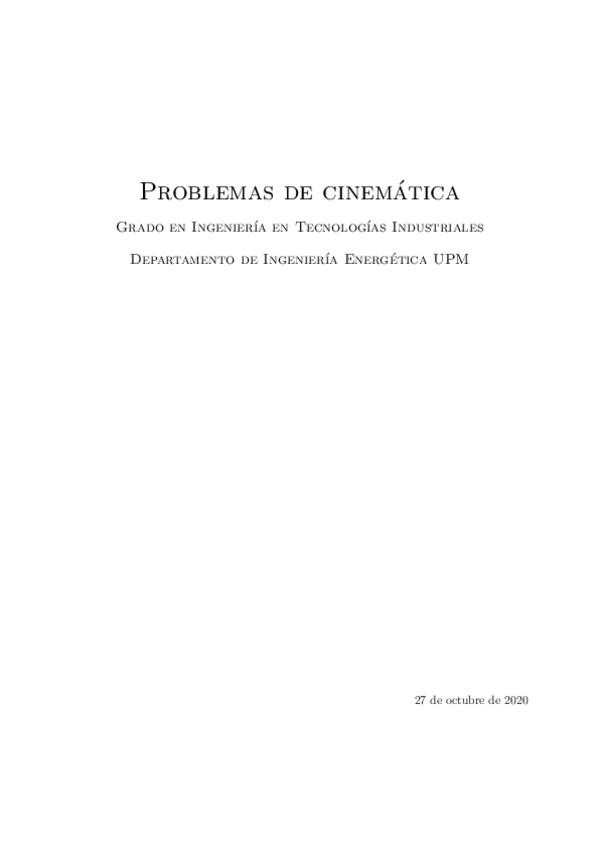 Problemas de cinemática

Grado en Ingeniería en Tecnologías Industriales

Departamento de Ingeniería Energética UPM

27 de octubre de 2020